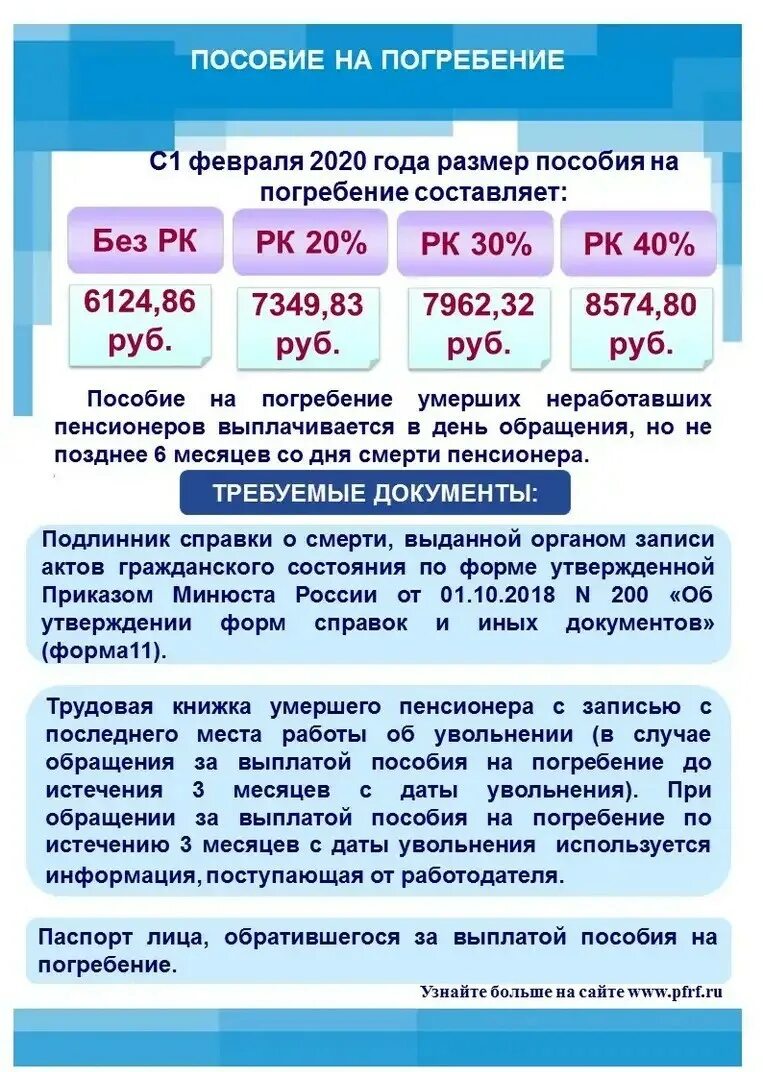 ПОСОБИЕ НА ПОГРЕБЕНИЕ

С1 февраля 2020 года размер пособия на погребение составляет:

| Без РК | РК 20% | РК 30% | РК 40% |
|---|---|---|---|
| 6124,86 руб. | 7349,83 руб. | 7962,32 руб. | 8574,80 руб. |

Пособие на погребение умерших неработавших пенсионеров выплачивается в день обращения, но не позднее 6 месяцев со дня смерти пенсионера.

ТРЕБУЕМЫЕ ДОКУМЕНТЫ:

Подлинник справки о смерти, выданной органом записи актов гражданского состояния по форме утвержденной Приказом Минюста России от 01.10.2018 N 200 «Об утверждении форм справок и иных документов» (форма11).

Трудовая книжка умершего пенсионера с записью с последнего места работы об увольнении (в случае обращения за выплатой пособия на погребение до истечения 3 месяцев с даты увольнения). При обращении за выплатой пособия на погребение по истечению 3 месяцев с даты увольнения используется информация, поступающая от работодателя.

Паспорт лица, обратившегося за выплатой пособия на погребение.

Узнайте больше на сайте www.pfrf.ru